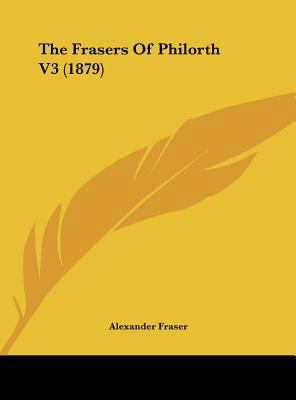 The Frasers Of Philorth V3 (1879)

Alexander Fraser